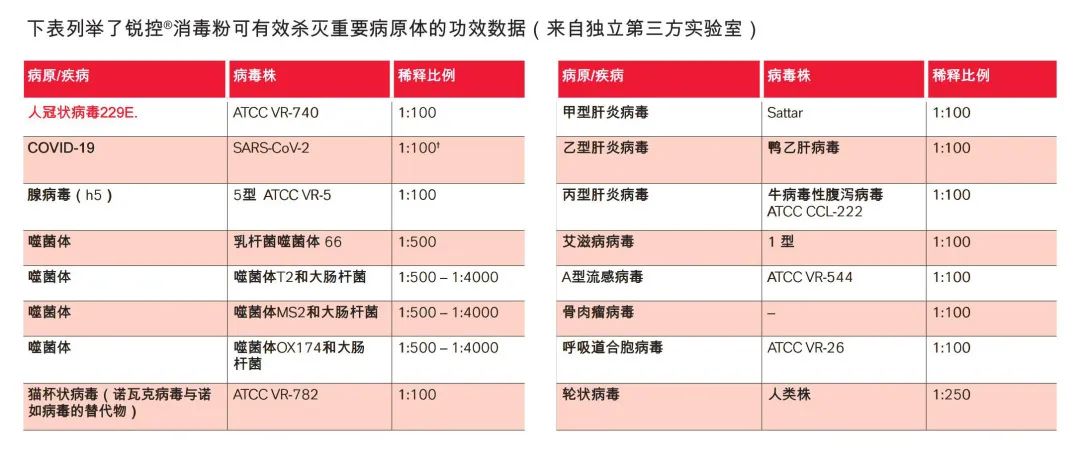 下表列举了锐控®消毒粉可有效杀灭重要病原体的功效数据（来自独立第三方实验室）

| 病原/疾病 | 病毒株 | 稀释比例 |
|---|---|---|
| 人冠状病毒229E. | ATCC VR-740 | 1:100 |
| COVID-19 | SARS-CoV-2 | 1:100† |
| 腺病毒（h5） | 5型 ATCC VR-5 | 1:100 |
| 噬菌体 | 乳杆菌噬菌体 66 | 1:500 |
| 噬菌体 | 噬菌体T2和大肠杆菌 | 1:500 – 1:4000 |
| 噬菌体 | 噬菌体MS2和大肠杆菌 | 1:500 – 1:4000 |
| 噬菌体 | 噬菌体OX174和大肠杆菌 | 1:500 – 1:4000 |
| 猫杯状病毒（诺瓦克病毒与诺如病毒的替代物） | ATCC VR-782 | 1:100 |

| 病原/疾病 | 病毒株 | 稀释比例 |
|---|---|---|
| 甲型肝炎病毒 | Sattar | 1:100 |
| 乙型肝炎病毒 | 鸭乙肝病毒 | 1:100 |
| 丙型肝炎病毒 | 牛病毒性腹泻病毒 ATCC CCL-222 | 1:100 |
| 艾滋病病毒 | 1 型 | 1:100 |
| A型流感病毒 | ATCC VR-544 | 1:100 |
| 骨肉瘤病毒 | – | 1:100 |
| 呼吸道合胞病毒 | ATCC VR-26 | 1:100 |
| 轮状病毒 | 人类株 | 1:250 |